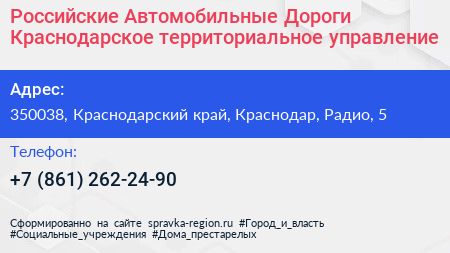 Российские Автомобильные Дороги Краснодарское территориальное управление

Адрес:

350038, Краснодарский край, Краснодар, Радио, 5

Телефон:

+7 (861) 262-24-90

Сформированно на сайте spravka-region.ru #Город_и_власть #Социальные_учреждения #Дома_престарелых